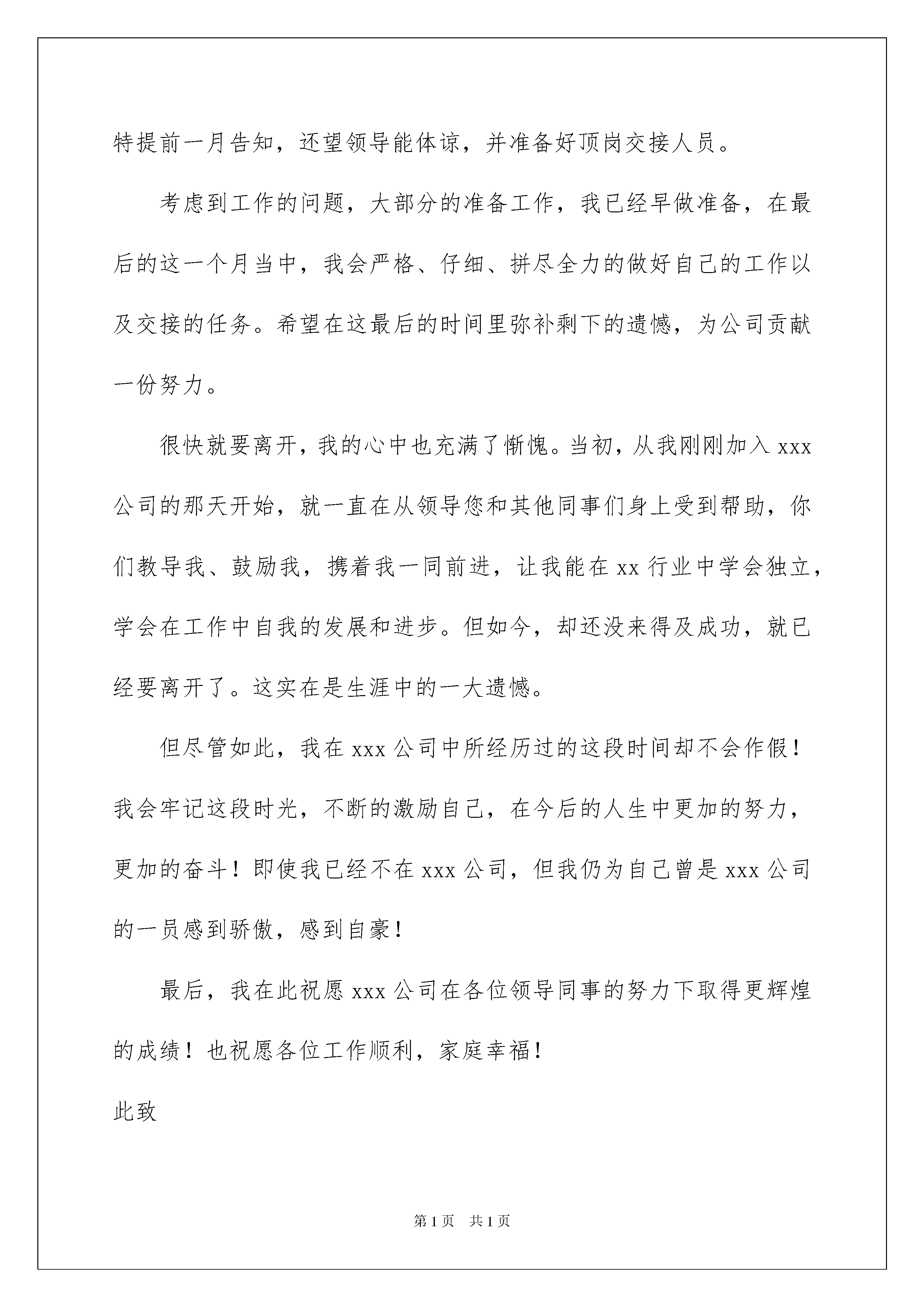 特提前一月告知，还望领导能体谅，并准备好顶岗交接人员。

考虑到工作的问题，大部分的准备工作，我已经早做准备，在最后的这一个月当中，我会严格、仔细、拼尽全力的做好自己的工作以及交接的任务。希望在这最后的时间里弥补剩下的遗憾，为公司贡献一份努力。

很快就要离开，我的心中也充满了惭愧。当初，从我刚刚加入 xxx 公司的那天开始，就一直在从领导您和其他同事们身上受到帮助，你们教导我、鼓励我，携着我一同前进，让我能在 xx 行业中学会独立，学会在工作中自我的发展和进步。但如今，却还没来得及成功，就已经要离开了。这实在是生涯中的一大遗憾。

但尽管如此，我在 xxx 公司中所经历过的这段时间却不会作假！我会牢记这段时光，不断的激励自己，在今后的人生中更加的努力，更加的奋斗！即使我已经不在 xxx 公司，但我仍为自己曾是 xxx 公司的一员感到骄傲，感到自豪！

最后，我在此祝愿 xxx 公司在各位领导同事的努力下取得更辉煌的成绩！也祝愿各位工作顺利，家庭幸福！

此致

第 1 页　共 1 页